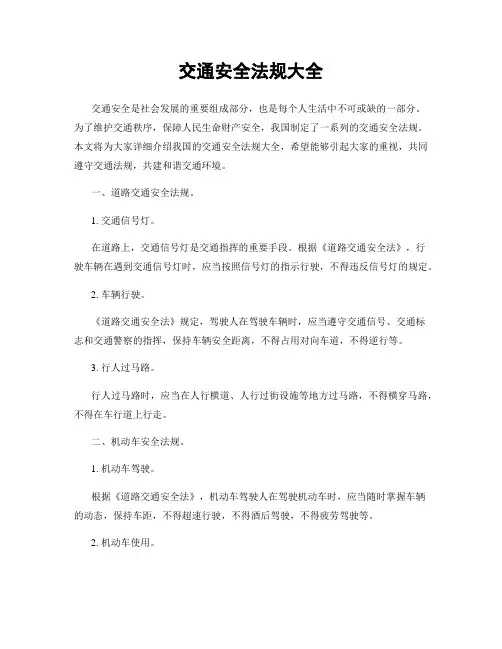 交通安全法规大全

交通安全是社会发展的重要组成部分，也是每个人生活中不可或缺的一部分。为了维护交通秩序，保障人民生命财产安全，我国制定了一系列的交通安全法规。本文将为大家详细介绍我国的交通安全法规大全，希望能够引起大家的重视，共同遵守交通法规，共建和谐交通环境。

一、道路交通安全法规。

1. 交通信号灯。

在道路上，交通信号灯是交通指挥的重要手段。根据《道路交通安全法》，行驶车辆在遇到交通信号灯时，应当按照信号灯的指示行驶，不得违反信号灯的规定。

2. 车辆行驶。

《道路交通安全法》规定，驾驶人在驾驶车辆时，应当遵守交通信号、交通标志和交通警察的指挥，保持车辆安全距离，不得占用对向车道，不得逆行等。

3. 行人过马路。

行人过马路时，应当在人行横道、人行过街设施等地方过马路，不得横穿马路，不得在车行道上行走。

二、机动车安全法规。

1. 机动车驾驶。

根据《道路交通安全法》，机动车驾驶人在驾驶机动车时，应当随时掌握车辆的动态，保持车距，不得超速行驶，不得酒后驾驶，不得疲劳驾驶等。

2. 机动车使用。